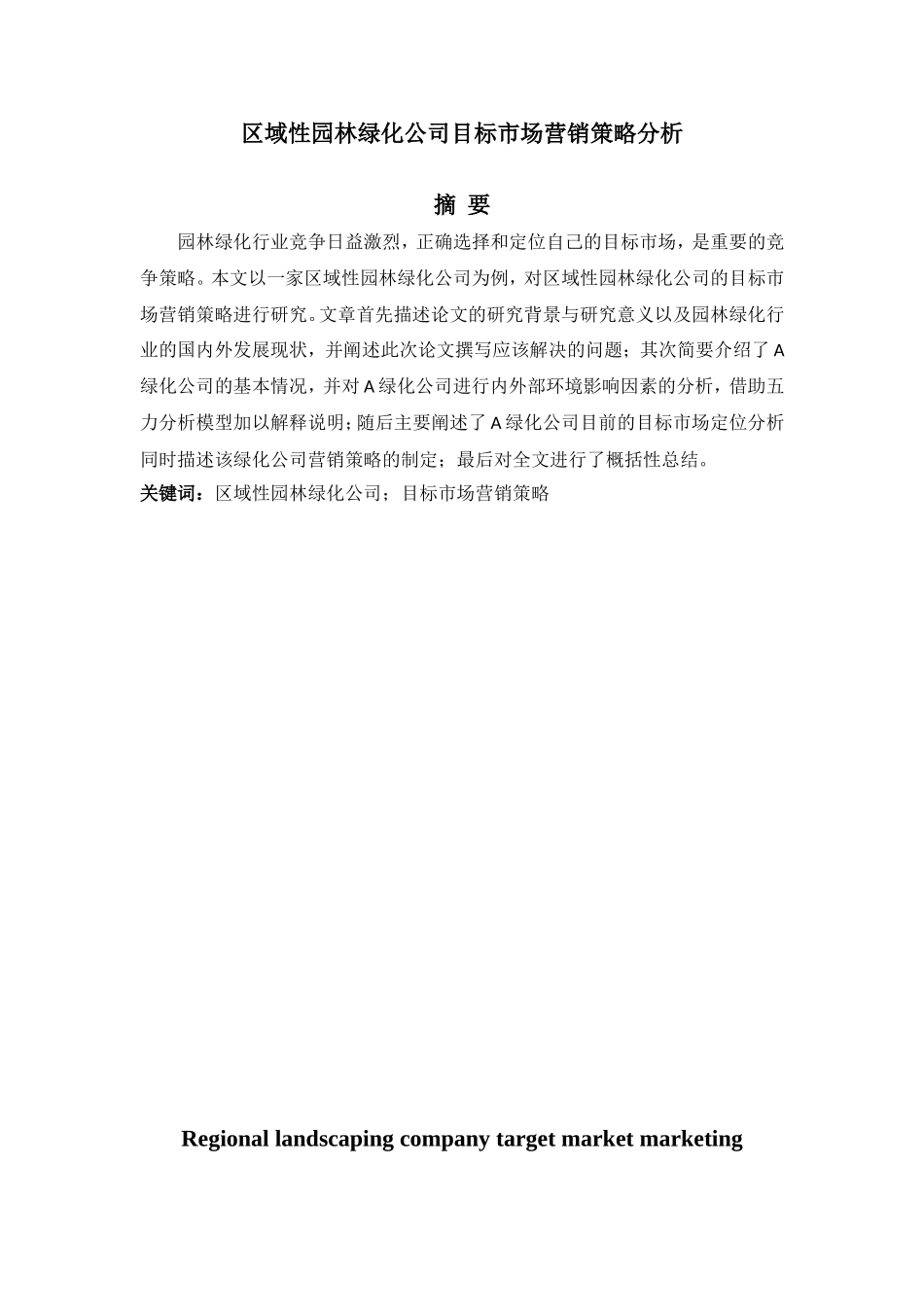 区域性园林绿化公司目标市场营销策略分析

摘 要

园林绿化行业竞争日益激烈，正确选择和定位自己的目标市场，是重要的竞争策略。本文以一家区域性园林绿化公司为例，对区域性园林绿化公司的目标市场营销策略进行研究。文章首先描述论文的研究背景与研究意义以及园林绿化行业的国内外发展现状，并阐述此次论文撰写应该解决的问题；其次简要介绍了A绿化公司的基本情况，并对A绿化公司进行内外部环境影响因素的分析，借助五力分析模型加以解释说明；随后主要阐述了A绿化公司目前的目标市场定位分析同时描述该绿化公司营销策略的制定；最后对全文进行了概括性总结。

关键词：区域性园林绿化公司；目标市场营销策略

Regional landscaping company target market marketing